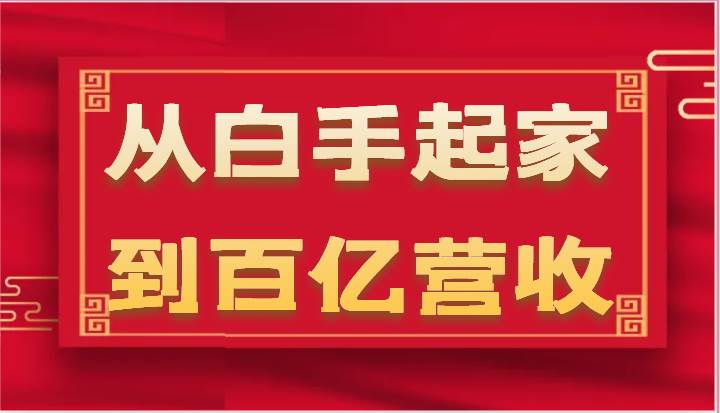 从白手起家
到百亿营收